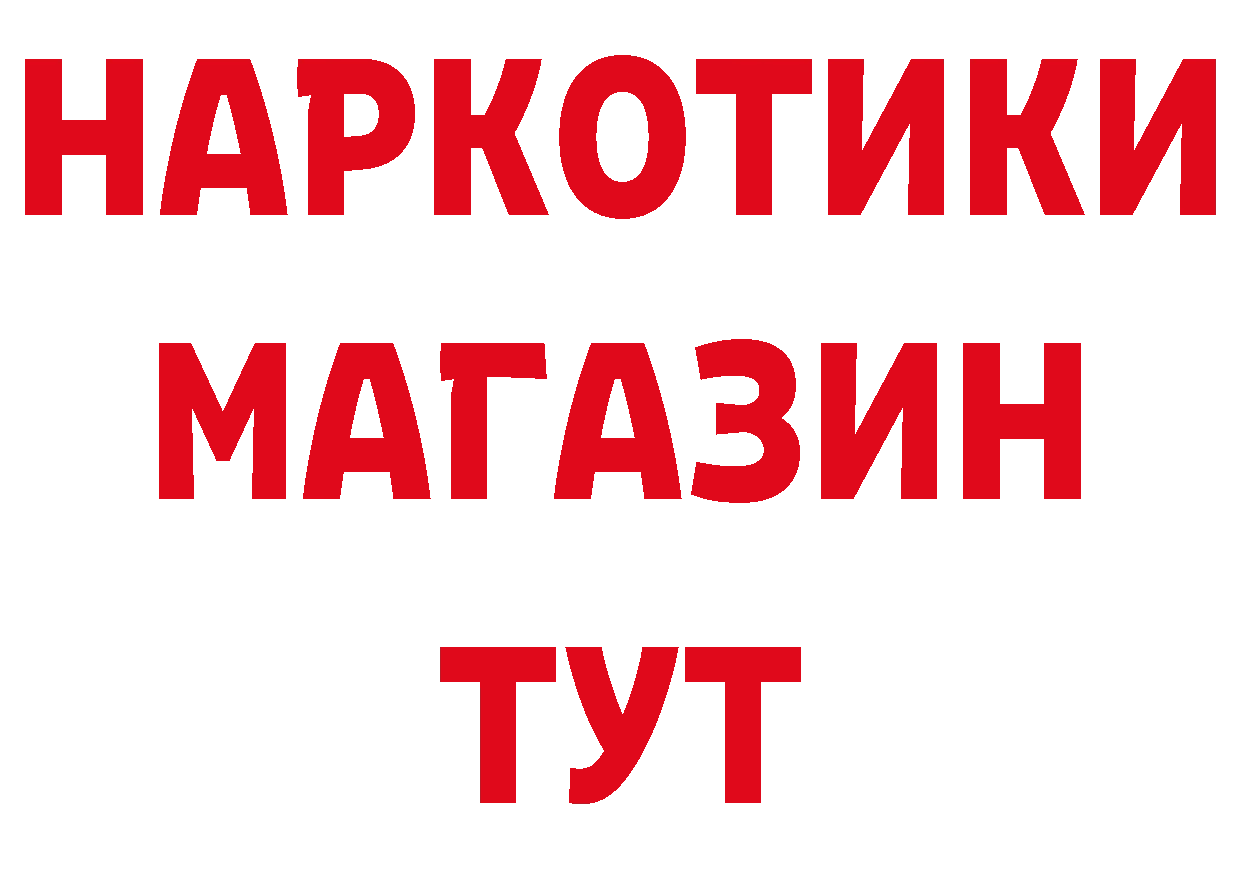 НАРКОТИКИ
МАГАЗИН
ТУТ